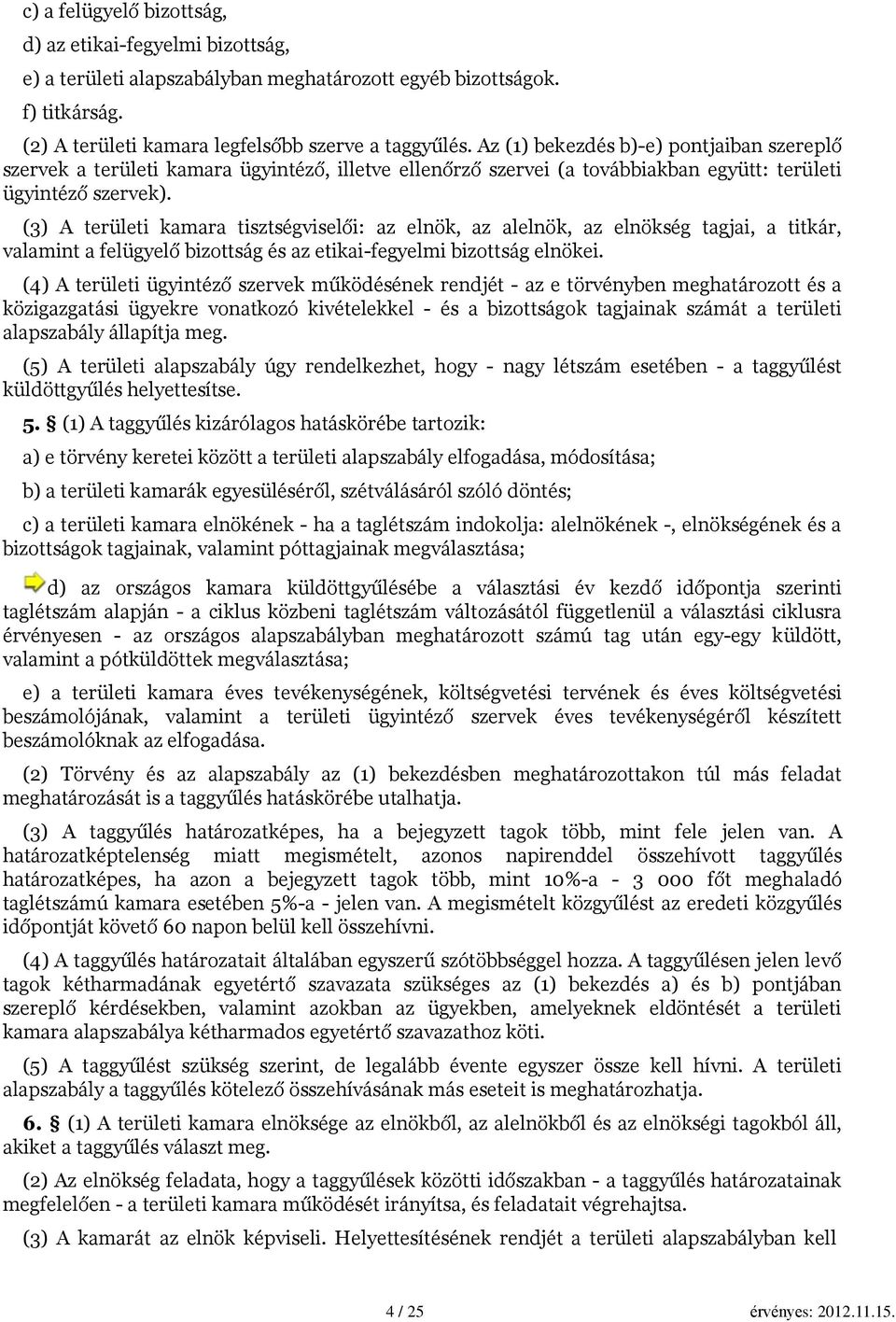 c) a felügyelő bizottság,

d) az etikai-fegyelmi bizottság,

e) a területi alapszabályban meghatározott egyéb bizottságok.

f) titkárság.

(2) A területi kamara legfelsőbb szerve a taggyűlés. Az (1) bekezdés b)-e) pontjaiban szereplő szervek a területi kamara ügyintéző, illetve ellenőrző szervei (a továbbiakban együtt: területi ügyintéző szervek).

(3) A területi kamara tisztségviselői: az elnök, az alelnök, az elnökség tagjai, a titkár, valamint a felügyelő bizottság és az etikai-fegyelmi bizottság elnökei.

(4) A területi ügyintéző szervek működésének rendjét - az e törvényben meghatározott és a közigazgatási ügyekre vonatkozó kivételekkel - és a bizottságok tagjainak számát a területi alapszabály állapítja meg.

(5) A területi alapszabály úgy rendelkezhet, hogy - nagy létszám esetében - a taggyűlést küldöttgyűlés helyettesítse.

5. § (1) A taggyűlés kizárólagos hatáskörébe tartozik:

a) e törvény keretei között a területi alapszabály elfogadása, módosítása;

b) a területi kamarák egyesüléséről, szétválásáról szóló döntés;

c) a területi kamara elnökének - ha a taglétszám indokolja: alelnökének -, elnökségének és a bizottságok tagjainak, valamint póttagjainak megválasztása;

d) az országos kamara küldöttgyűlésébe a választási év kezdő időpontja szerinti taglétszám alapján - a ciklus közbeni taglétszám változásától függetlenül a választási ciklusra érvényesen - az országos alapszabályban meghatározott számú tag után egy-egy küldött, valamint a pótküldöttek megválasztása;

e) a területi kamara éves tevékenységének, költségvetési tervének és éves költségvetési beszámolójának, valamint a területi ügyintéző szervek éves tevékenységéről készített beszámolóknak az elfogadása.

(2) Törvény és az alapszabály az (1) bekezdésben meghatározottakon túl más feladat meghatározását is a taggyűlés hatáskörébe utalhatja.

(3) A taggyűlés határozatképes, ha a bejegyzett tagok több, mint fele jelen van. A határozatképtelenség miatt megismételt, azonos napirenddel összehívott taggyűlés határozatképes, ha azon a bejegyzett tagok több, mint 10%-a - 3 000 főt meghaladó taglétszámú kamara esetében 5%-a - jelen van. A megismételt közgyűlést az eredeti közgyűlés időpontját követő 60 napon belül kell összehívni.

(4) A taggyűlés határozatait általában egyszerű szótöbbséggel hozza. A taggyűlésen jelen levő tagok kétharmadának egyetértő szavazata szükséges az (1) bekezdés a) és b) pontjában szereplő kérdésekben, valamint azokban az ügyekben, amelyeknek eldöntését a területi kamara alapszabálya kétharmados egyetértő szavazathoz köti.

(5) A taggyűlést szükség szerint, de legalább évente egyszer össze kell hívni. A területi alapszabály a taggyűlés kötelező összehívásának más eseteit is meghatározhatja.

6. § (1) A területi kamara elnöksége az elnökből, az alelnökből és az elnökségi tagokból áll, akiket a taggyűlés választ meg.

(2) Az elnökség feladata, hogy a taggyűlések közötti időszakban - a taggyűlés határozatainak megfelelően - a területi kamara működését irányítsa, és feladatait végrehajtsa.

(3) A kamarát az elnök képviseli. Helyettesítésének rendjét a területi alapszabályban kell

4 / 25

érvényes: 2012.11.15.